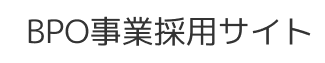 BPO事業採用サイト